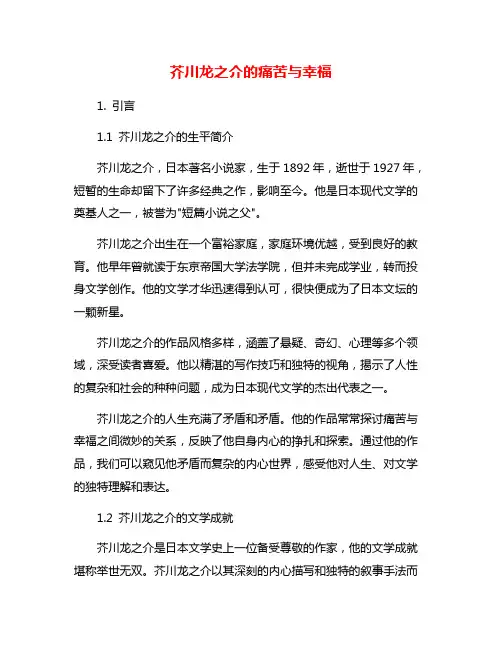 芥川龙之介的痛苦与幸福

1. 引言

1.1 芥川龙之介的生平简介

芥川龙之介，日本著名小说家，生于 1892 年，逝世于 1927 年，短暂的生命却留下了许多经典之作，影响至今。他是日本现代文学的奠基人之一，被誉为"短篇小说之父"。

芥川龙之介出生在一个富裕家庭，家庭环境优越，受到良好的教育。他早年曾就读于东京帝国大学法学院，但并未完成学业，转而投身文学创作。他的文学才华迅速得到认可，很快便成为了日本文坛的一颗新星。

芥川龙之介的作品风格多样，涵盖了悬疑、奇幻、心理等多个领域，深受读者喜爱。他以精湛的写作技巧和独特的视角，揭示了人性的复杂和社会的种种问题，成为日本现代文学的杰出代表之一。

芥川龙之介的人生充满了矛盾和矛盾。他的作品常常探讨痛苦与幸福之间微妙的关系，反映了他自身内心的挣扎和探索。通过他的作品，我们可以窥见他矛盾而复杂的内心世界，感受他对人生、对文学的独特理解和表达。

1.2 芥川龙之介的文学成就

芥川龙之介是日本文学史上一位备受尊敬的作家，他的文学成就堪称举世无双。芥川龙之介以其深刻的内心描写和独特的叙事手法而